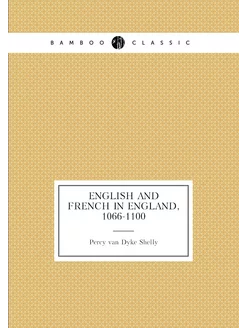 BAMBOO CLASSIC

ENGLISH AND FRENCH IN ENGLAND, 1066-1100

Percy van Dyke Shelly